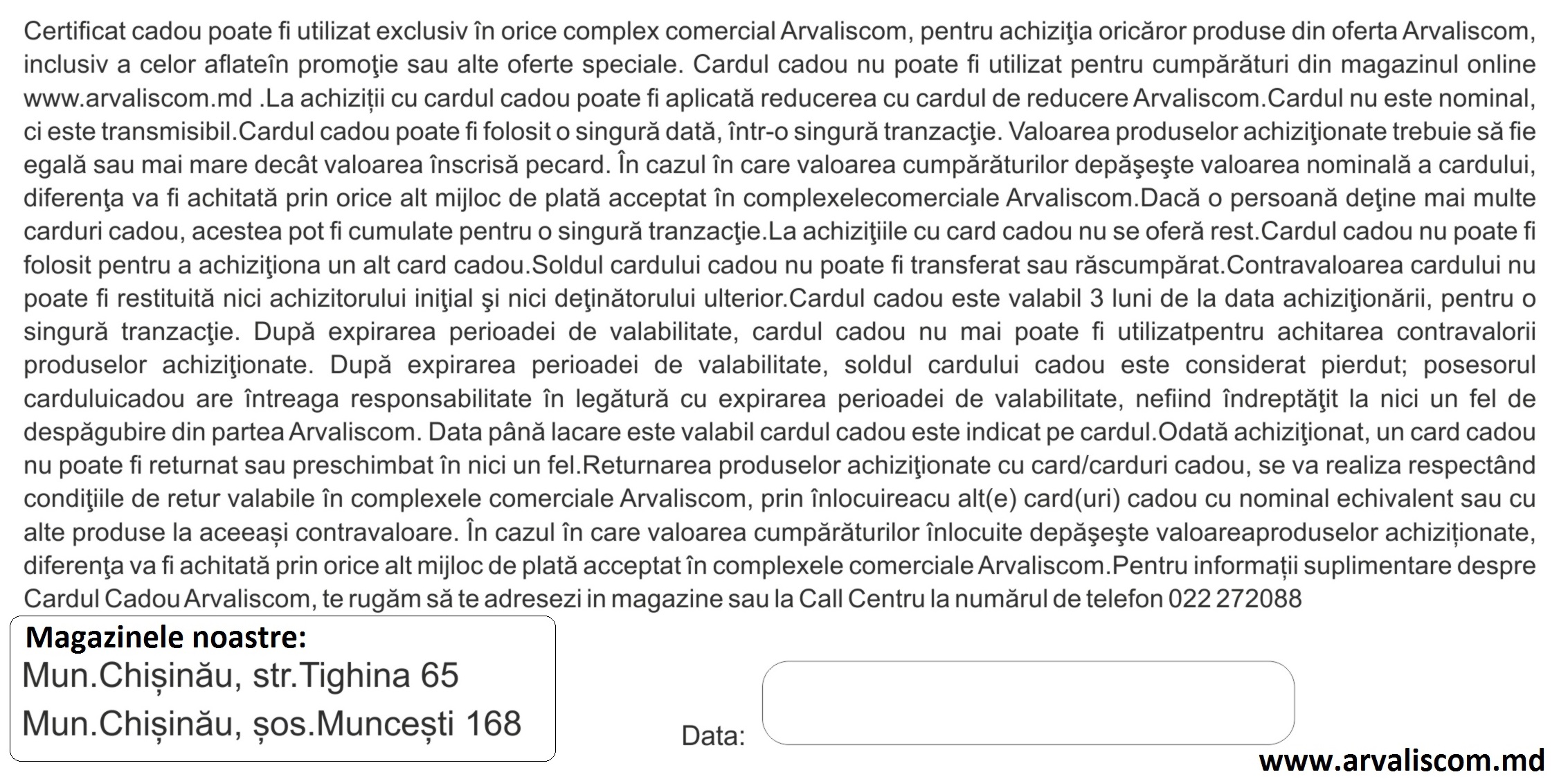 Certificat cadou poate fi utilizat exclusiv în orice complex comercial Arvaliscom, pentru achiziţia oricăror produse din oferta Arvaliscom, inclusiv a celor aflateîn promoţie sau alte oferte speciale. Cardul cadou nu poate fi utilizat pentru cumpărături din magazinul online www.arvaliscom.md .La achiziții cu cardul cadou poate fi aplicată reducerea cu cardul de reducere Arvaliscom.Cardul nu este nominal, ci este transmisibil.Cardul cadou poate fi folosit o singură dată, într-o singură tranzacţie. Valoarea produselor achiziţionate trebuie să fie egală sau mai mare decât valoarea înscrisă pecard. În cazul în care valoarea cumpărăturilor depăşeşte valoarea nominală a cardului, diferenţa va fi achitată prin orice alt mijloc de plată acceptat în complexelecomerciale Arvaliscom.Dacă o persoană deţine mai multe carduri cadou, acestea pot fi cumulate pentru o singură tranzacţie.La achiziţiile cu card cadou nu se oferă rest.Cardul cadou nu poate fi folosit pentru a achiziţiona un alt card cadou.Soldul cardului cadou nu poate fi transferat sau răscumpărat.Contravaloarea cardului nu poate fi restituită nici achizitorului iniţial şi nici deţinătorului ulterior.Cardul cadou este valabil 3 luni de la data achiziţionării, pentru o singură tranzacţie. După expirarea perioadei de valabilitate, cardul cadou nu mai poate fi utilizatpentru achitarea contravalorii produselor achiziţionate. După expirarea perioadei de valabilitate, soldul cardului cadou este considerat pierdut; posesorul carduluicadou are întreaga responsabilitate în legătură cu expirarea perioadei de valabilitate, nefiind îndreptăţit la nici un fel de despăgubire din partea Arvaliscom. Data până lacare este valabil cardul cadou este indicat pe cardul.Odată achiziţionat, un card cadou nu poate fi returnat sau preschimbat în nici un fel.Returnarea produselor achiziţionate cu card/carduri cadou, se va realiza respectând condiţiile de retur valabile în complexele comerciale Arvaliscom, prin înlocuireacu alt(e) card(uri) cadou cu nominal echivalent sau cu alte produse la aceeași contravaloare. În cazul în care valoarea cumpărăturilor înlocuite depăşeşte valoareaproduselor achiziționate, diferenţa va fi achitată prin orice alt mijloc de plată acceptat în complexele comerciale Arvaliscom.Pentru informații suplimentare despre Cardul Cadou Arvaliscom, te rugăm să te adresezi in magazine sau la Call Centru la numărul de telefon 022 272088

Magazinele noastre:
Mun.Chișinău, str.Tighina 65
Mun.Chișinău, șos.Muncești 168

Data:

www.arvaliscom.md